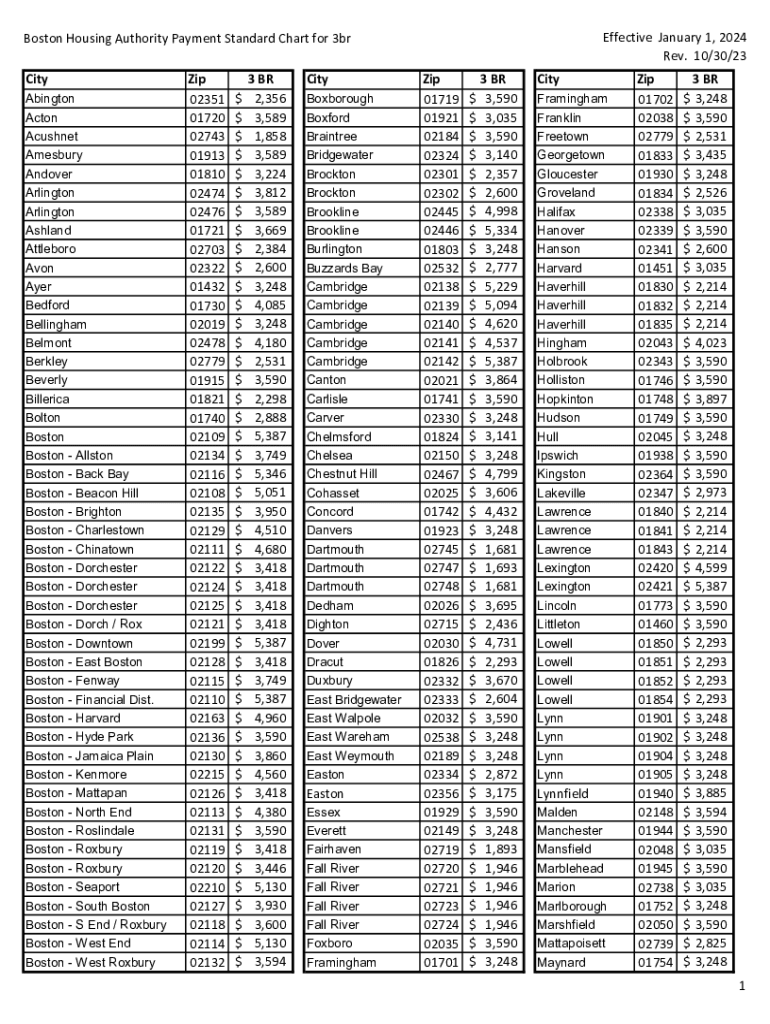 Boston Housing Authority Payment Standard Chart for 3br

Effective January 1, 2024
Rev. 10/30/23

| City | Zip | 3 BR |
|---|---|---|
| Abington | 02351 | $ 2,356 |
| Acton | 01720 | $ 3,589 |
| Acushnet | 02743 | $ 1,858 |
| Amesbury | 01913 | $ 3,589 |
| Andover | 01810 | $ 3,224 |
| Arlington | 02474 | $ 3,812 |
| Arlington | 02476 | $ 3,589 |
| Ashland | 01721 | $ 3,669 |
| Attleboro | 02703 | $ 2,384 |
| Avon | 02322 | $ 2,600 |
| Ayer | 01432 | $ 3,248 |
| Bedford | 01730 | $ 4,085 |
| Bellingham | 02019 | $ 3,248 |
| Belmont | 02478 | $ 4,180 |
| Berkley | 02779 | $ 2,531 |
| Beverly | 01915 | $ 3,590 |
| Billerica | 01821 | $ 2,298 |
| Bolton | 01740 | $ 2,888 |
| Boston | 02109 | $ 5,387 |
| Boston - Allston | 02134 | $ 3,749 |
| Boston - Back Bay | 02116 | $ 5,346 |
| Boston - Beacon Hill | 02108 | $ 5,051 |
| Boston - Brighton | 02135 | $ 3,950 |
| Boston - Charlestown | 02129 | $ 4,510 |
| Boston - Chinatown | 02111 | $ 4,680 |
| Boston - Dorchester | 02122 | $ 3,418 |
| Boston - Dorchester | 02124 | $ 3,418 |
| Boston - Dorchester | 02125 | $ 3,418 |
| Boston - Dorch / Rox | 02121 | $ 3,418 |
| Boston - Downtown | 02199 | $ 5,387 |
| Boston - East Boston | 02128 | $ 3,418 |
| Boston - Fenway | 02115 | $ 3,749 |
| Boston - Financial Dist. | 02110 | $ 5,387 |
| Boston - Harvard | 02163 | $ 4,960 |
| Boston - Hyde Park | 02136 | $ 3,590 |
| Boston - Jamaica Plain | 02130 | $ 3,860 |
| Boston - Kenmore | 02215 | $ 4,560 |
| Boston - Mattapan | 02126 | $ 3,418 |
| Boston - North End | 02113 | $ 4,380 |
| Boston - Roslindale | 02131 | $ 3,590 |
| Boston - Roxbury | 02119 | $ 3,418 |
| Boston - Roxbury | 02120 | $ 3,446 |
| Boston - Seaport | 02210 | $ 5,130 |
| Boston - South Boston | 02127 | $ 3,930 |
| Boston - S End / Roxbury | 02118 | $ 3,600 |
| Boston - West End | 02114 | $ 5,130 |
| Boston - West Roxbury | 02132 | $ 3,594 |

| City | Zip | 3 BR |
|---|---|---|
| Boxborough | 01719 | $ 3,590 |
| Boxford | 01921 | $ 3,035 |
| Braintree | 02184 | $ 3,590 |
| Bridgewater | 02324 | $ 3,140 |
| Brockton | 02301 | $ 2,357 |
| Brockton | 02302 | $ 2,600 |
| Brookline | 02445 | $ 4,998 |
| Brookline | 02446 | $ 5,334 |
| Burlington | 01803 | $ 3,248 |
| Buzzards Bay | 02532 | $ 2,777 |
| Cambridge | 02138 | $ 5,229 |
| Cambridge | 02139 | $ 5,094 |
| Cambridge | 02140 | $ 4,620 |
| Cambridge | 02141 | $ 4,537 |
| Cambridge | 02142 | $ 5,387 |
| Canton | 02021 | $ 3,864 |
| Carlisle | 01741 | $ 3,590 |
| Carver | 02330 | $ 3,248 |
| Chelmsford | 01824 | $ 3,141 |
| Chelsea | 02150 | $ 3,248 |
| Chestnut Hill | 02467 | $ 4,799 |
| Cohasset | 02025 | $ 3,606 |
| Concord | 01742 | $ 4,432 |
| Danvers | 01923 | $ 3,248 |
| Dartmouth | 02745 | $ 1,681 |
| Dartmouth | 02747 | $ 1,693 |
| Dartmouth | 02748 | $ 1,681 |
| Dedham | 02026 | $ 3,695 |
| Dighton | 02715 | $ 2,436 |
| Dover | 02030 | $ 4,731 |
| Dracut | 01826 | $ 2,293 |
| Duxbury | 02332 | $ 3,670 |
| East Bridgewater | 02333 | $ 2,604 |
| East Walpole | 02032 | $ 3,590 |
| East Wareham | 02538 | $ 3,248 |
| East Weymouth | 02189 | $ 3,248 |
| Easton | 02334 | $ 2,872 |
| Easton | 02356 | $ 3,175 |
| Essex | 01929 | $ 3,590 |
| Everett | 02149 | $ 3,248 |
| Fairhaven | 02719 | $ 1,893 |
| Fall River | 02720 | $ 1,946 |
| Fall River | 02721 | $ 1,946 |
| Fall River | 02723 | $ 1,946 |
| Fall River | 02724 | $ 1,946 |
| Foxboro | 02035 | $ 3,590 |
| Framingham | 01701 | $ 3,248 |

| City | Zip | 3 BR |
|---|---|---|
| Framingham | 01702 | $ 3,248 |
| Franklin | 02038 | $ 3,590 |
| Freetown | 02779 | $ 2,531 |
| Georgetown | 01833 | $ 3,435 |
| Gloucester | 01930 | $ 3,248 |
| Groveland | 01834 | $ 2,526 |
| Halifax | 02338 | $ 3,035 |
| Hanover | 02339 | $ 3,590 |
| Hanson | 02341 | $ 2,600 |
| Harvard | 01451 | $ 3,035 |
| Haverhill | 01830 | $ 2,214 |
| Haverhill | 01832 | $ 2,214 |
| Haverhill | 01835 | $ 2,214 |
| Hingham | 02043 | $ 4,023 |
| Holbrook | 02343 | $ 3,590 |
| Holliston | 01746 | $ 3,590 |
| Hopkinton | 01748 | $ 3,897 |
| Hudson | 01749 | $ 3,590 |
| Hull | 02045 | $ 3,248 |
| Ipswich | 01938 | $ 3,590 |
| Kingston | 02364 | $ 3,590 |
| Lakeville | 02347 | $ 2,973 |
| Lawrence | 01840 | $ 2,214 |
| Lawrence | 01841 | $ 2,214 |
| Lawrence | 01843 | $ 2,214 |
| Lexington | 02420 | $ 4,599 |
| Lexington | 02421 | $ 5,387 |
| Lincoln | 01773 | $ 3,590 |
| Littleton | 01460 | $ 3,590 |
| Lowell | 01850 | $ 2,293 |
| Lowell | 01851 | $ 2,293 |
| Lowell | 01852 | $ 2,293 |
| Lowell | 01854 | $ 2,293 |
| Lynn | 01901 | $ 3,248 |
| Lynn | 01902 | $ 3,248 |
| Lynn | 01904 | $ 3,248 |
| Lynn | 01905 | $ 3,248 |
| Lynnfield | 01940 | $ 3,885 |
| Malden | 02148 | $ 3,594 |
| Manchester | 01944 | $ 3,590 |
| Mansfield | 02048 | $ 3,035 |
| Marblehead | 01945 | $ 3,590 |
| Marion | 02738 | $ 3,035 |
| Marlborough | 01752 | $ 3,248 |
| Marshfield | 02050 | $ 3,590 |
| Mattapoisett | 02739 | $ 2,825 |
| Maynard | 01754 | $ 3,248 |

1